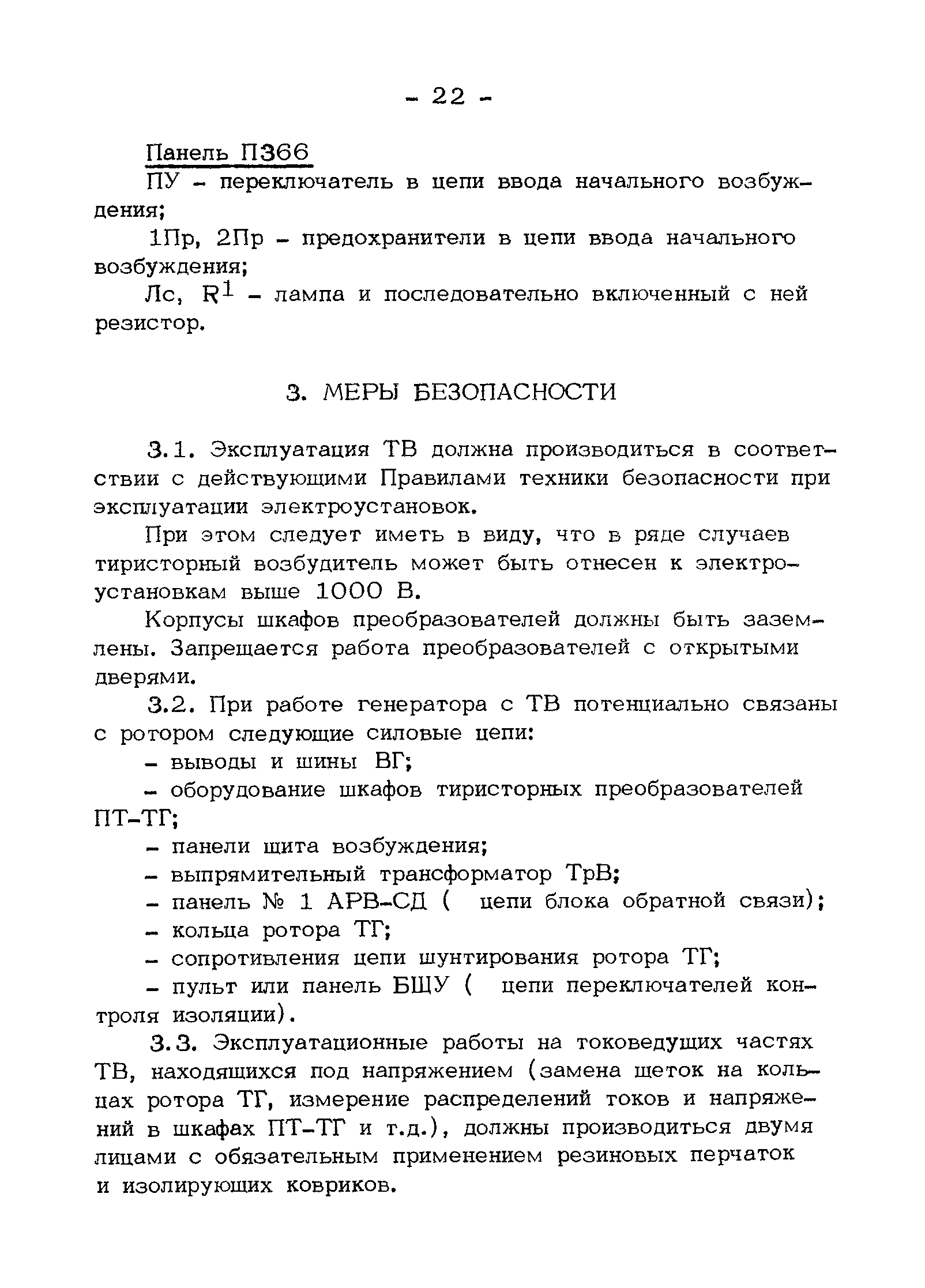 - 22 -

Панель П366

ПУ - переключатель в цепи ввода начального возбуждения;

1Пр, 2Пр - предохранители в цепи ввода начального возбуждения;

Лс, $R^1$ - лампа и последовательно включенный с ней резистор.

3. МЕРЫ БЕЗОПАСНОСТИ

3.1. Эксплуатация ТВ должна производиться в соответствии с действующими Правилами техники безопасности при эксплуатации электроустановок.

При этом следует иметь в виду, что в ряде случаев тиристорный возбудитель может быть отнесен к электроустановкам выше 1000 В.

Корпусы шкафов преобразователей должны быть заземлены. Запрещается работа преобразователей с открытыми дверями.

3.2. При работе генератора с ТВ потенциально связаны с ротором следующие силовые цепи:

- выводы и шины ВГ;

- оборудование шкафов тиристорных преобразователей ПТ-ТГ;

- панели щита возбуждения;

- выпрямительный трансформатор ТрВ;

- панель № 1 АРВ-СД ( цепи блока обратной связи);

- кольца ротора ТГ;

- сопротивления цепи шунтирования ротора ТГ;

- пульт или панель БЩУ ( цепи переключателей контроля изоляции).

3.3. Эксплуатационные работы на токоведущих частях ТВ, находящихся под напряжением (замена щеток на кольцах ротора ТГ, измерение распределений токов и напряжений в шкафах ПТ-ТГ и т.д.), должны производиться двумя лицами с обязательным применением резиновых перчаток и изолирующих ковриков.